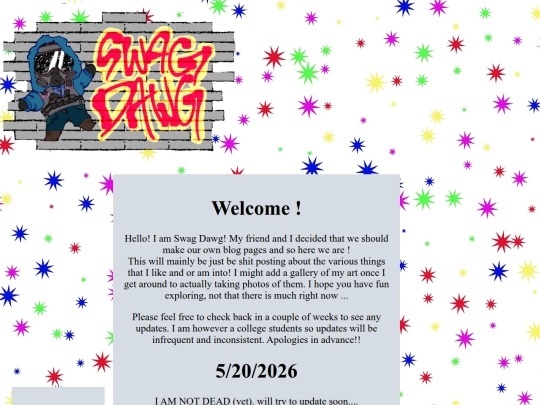 SWAG DAWG

Welcome !

Hello! I am Swag Dawg! My friend and I decided that we should make our own blog pages and so here we are !
This will mainly be just be shit posting about the various things that I like and or am into! I might add a gallery of my art once I get around to actually taking photos of them. I hope you have fun exploring, not that there is much right now ...

Please feel free to check back in a couple of weeks to see any updates. I am however a college students so updates will be infrequent and inconsistent. Apologies in advance!!

5/20/2026

I AM NOT DEAD (yet), will try to update soon....